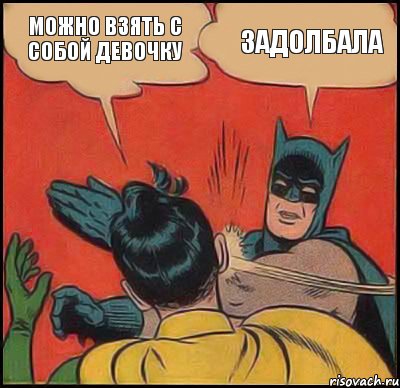 МОЖНО ВЗЯТЬ С СОБОЙ ДЕВОЧКУ

ЗАДОЛБАЛА

risovach.ru